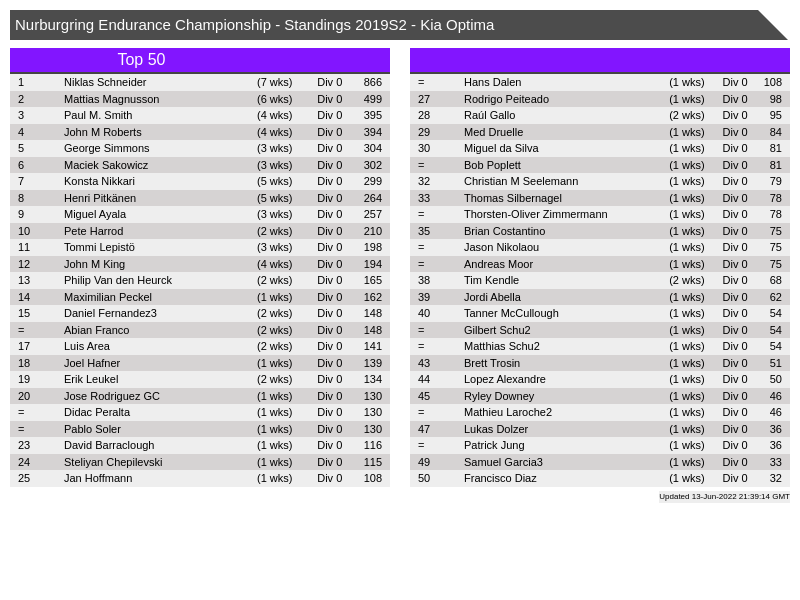 Nurburgring Endurance Championship - Standings 2019S2 - Kia Optima

Top 50

| | | | | |
|---|---|---|---|---|
| 1 | Niklas Schneider | (7 wks) | Div 0 | 866 |
| 2 | Mattias Magnusson | (6 wks) | Div 0 | 499 |
| 3 | Paul M. Smith | (4 wks) | Div 0 | 395 |
| 4 | John M Roberts | (4 wks) | Div 0 | 394 |
| 5 | George Simmons | (3 wks) | Div 0 | 304 |
| 6 | Maciek Sakowicz | (3 wks) | Div 0 | 302 |
| 7 | Konsta Nikkari | (5 wks) | Div 0 | 299 |
| 8 | Henri Pitkänen | (5 wks) | Div 0 | 264 |
| 9 | Miguel Ayala | (3 wks) | Div 0 | 257 |
| 10 | Pete Harrod | (2 wks) | Div 0 | 210 |
| 11 | Tommi Lepistö | (3 wks) | Div 0 | 198 |
| 12 | John M King | (4 wks) | Div 0 | 194 |
| 13 | Philip Van den Heurck | (2 wks) | Div 0 | 165 |
| 14 | Maximilian Peckel | (1 wks) | Div 0 | 162 |
| 15 | Daniel Fernandez3 | (2 wks) | Div 0 | 148 |
| = | Abian Franco | (2 wks) | Div 0 | 148 |
| 17 | Luis Area | (2 wks) | Div 0 | 141 |
| 18 | Joel Hafner | (1 wks) | Div 0 | 139 |
| 19 | Erik Leukel | (2 wks) | Div 0 | 134 |
| 20 | Jose Rodriguez GC | (1 wks) | Div 0 | 130 |
| = | Didac Peralta | (1 wks) | Div 0 | 130 |
| = | Pablo Soler | (1 wks) | Div 0 | 130 |
| 23 | David Barraclough | (1 wks) | Div 0 | 116 |
| 24 | Steliyan Chepilevski | (1 wks) | Div 0 | 115 |
| 25 | Jan Hoffmann | (1 wks) | Div 0 | 108 |

| | | | | |
|---|---|---|---|---|
| = | Hans Dalen | (1 wks) | Div 0 | 108 |
| 27 | Rodrigo Peiteado | (1 wks) | Div 0 | 98 |
| 28 | Raúl Gallo | (2 wks) | Div 0 | 95 |
| 29 | Med Druelle | (1 wks) | Div 0 | 84 |
| 30 | Miguel da Silva | (1 wks) | Div 0 | 81 |
| = | Bob Poplett | (1 wks) | Div 0 | 81 |
| 32 | Christian M Seelemann | (1 wks) | Div 0 | 79 |
| 33 | Thomas Silbernagel | (1 wks) | Div 0 | 78 |
| = | Thorsten-Oliver Zimmermann | (1 wks) | Div 0 | 78 |
| 35 | Brian Costantino | (1 wks) | Div 0 | 75 |
| = | Jason Nikolaou | (1 wks) | Div 0 | 75 |
| = | Andreas Moor | (1 wks) | Div 0 | 75 |
| 38 | Tim Kendle | (2 wks) | Div 0 | 68 |
| 39 | Jordi Abella | (1 wks) | Div 0 | 62 |
| 40 | Tanner McCullough | (1 wks) | Div 0 | 54 |
| = | Gilbert Schu2 | (1 wks) | Div 0 | 54 |
| = | Matthias Schu2 | (1 wks) | Div 0 | 54 |
| 43 | Brett Trosin | (1 wks) | Div 0 | 51 |
| 44 | Lopez Alexandre | (1 wks) | Div 0 | 50 |
| 45 | Ryley Downey | (1 wks) | Div 0 | 46 |
| = | Mathieu Laroche2 | (1 wks) | Div 0 | 46 |
| 47 | Lukas Dolzer | (1 wks) | Div 0 | 36 |
| = | Patrick Jung | (1 wks) | Div 0 | 36 |
| 49 | Samuel Garcia3 | (1 wks) | Div 0 | 33 |
| 50 | Francisco Diaz | (1 wks) | Div 0 | 32 |

Updated 13-Jun-2022 21:39:14 GMT